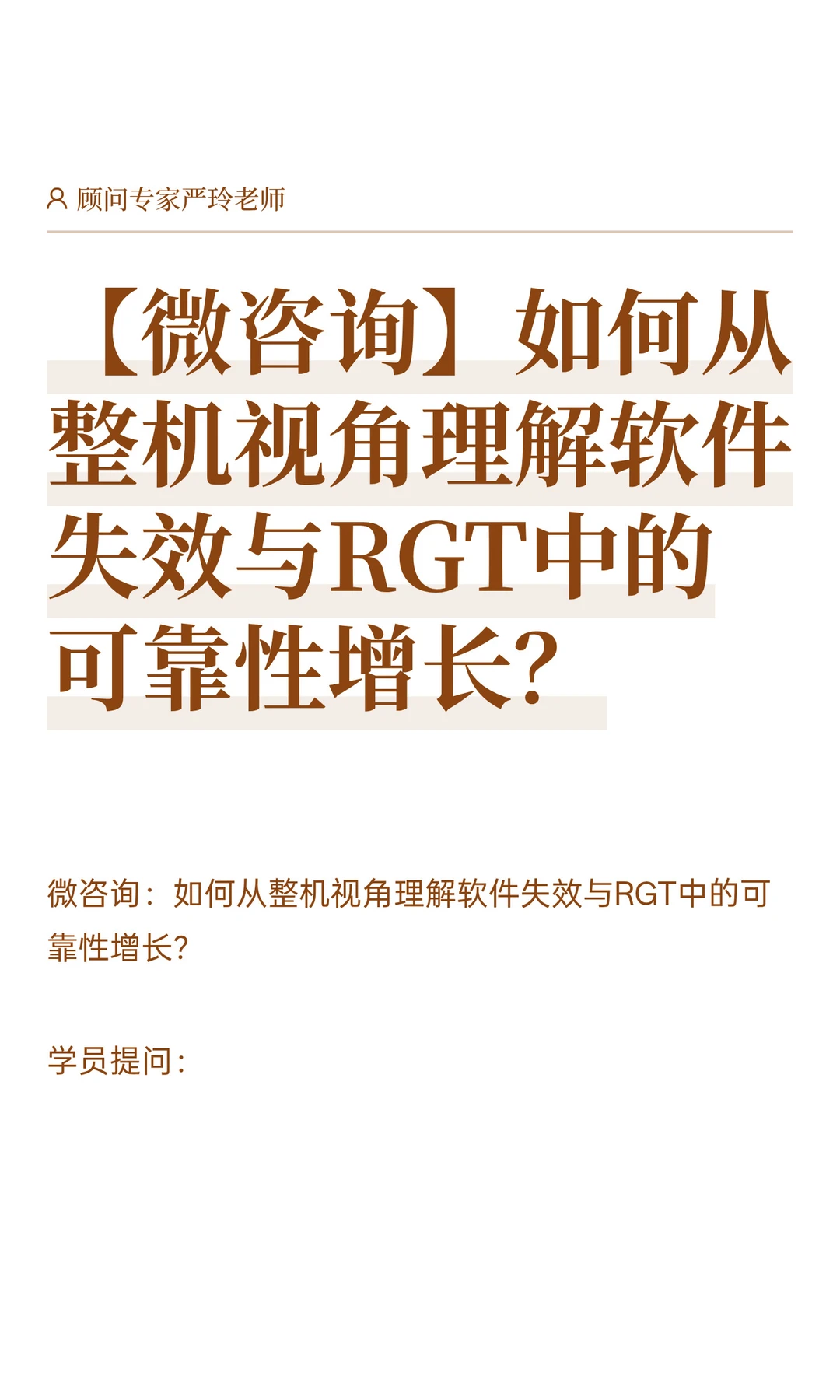 顾问专家严玲老师

【微咨询】如何从整机视角理解软件失效与RGT中的可靠性增长?

微咨询：如何从整机视角理解软件失效与RGT中的可靠性增长?

学员提问：